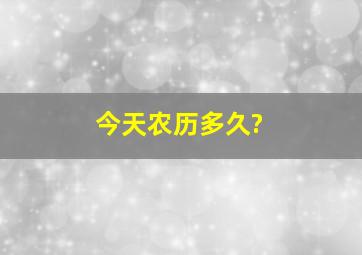 今天农历多久?